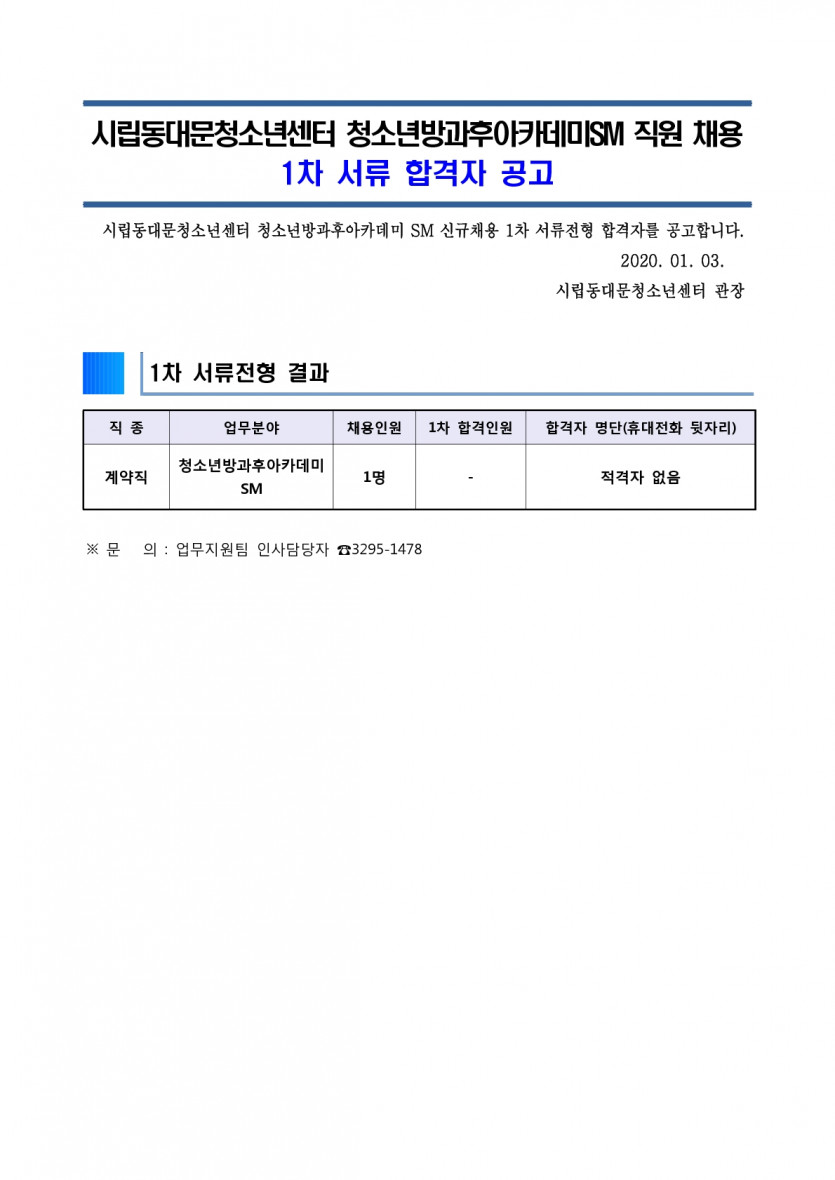 시립동대문청소년센터 청소년방과후아카데미SM 직원 채용
1차 서류 합격자 공고

시립동대문청소년센터 청소년방과후아카데미 SM 신규채용 1차 서류전형 합격자를 공고합니다.

2020. 01. 03.

시립동대문청소년센터 관장

1차 서류전형 결과

| 직 종 | 업무분야 | 채용인원 | 1차 합격인원 | 합격자 명단(휴대전화 뒷자리) |
|---|---|---|---|---|
| 계약직 | 청소년방과후아카데미 SM | 1명 | - | 적격자 없음 |

※ 문 의 : 업무지원팀 인사담당자 ☎3295-1478